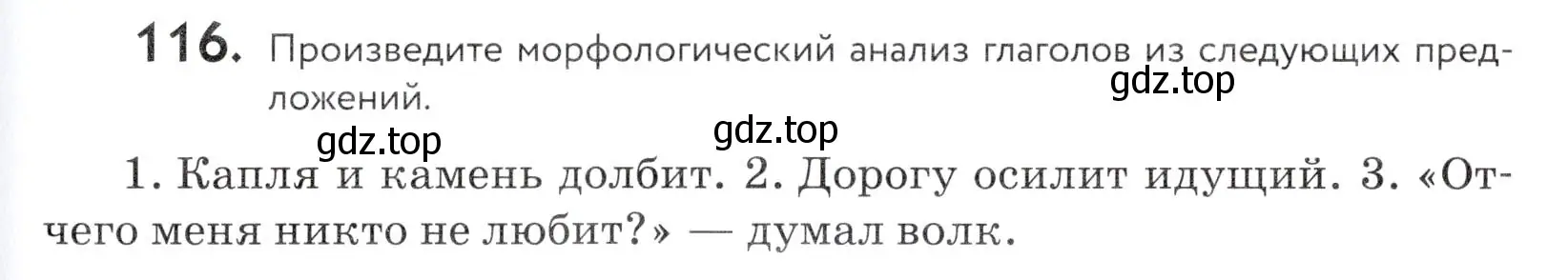 116. Произведите морфологический анализ глаголов из следующих предложений.

gdz.top

gdz.top gdz.top

1. Капля и камень долбит. 2. Дорогу осилит идущий. 3. «Отчего меня никто не любит?» — думал волк.